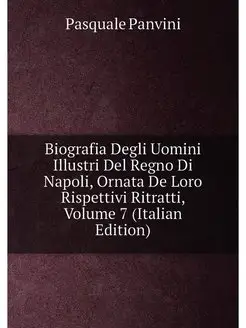 Pasquale Panvini

Biografia Degli Uomini Illustri Del Regno Di Napoli, Ornata De Loro Rispettivi Ritratti, Volume 7 (Italian Edition)